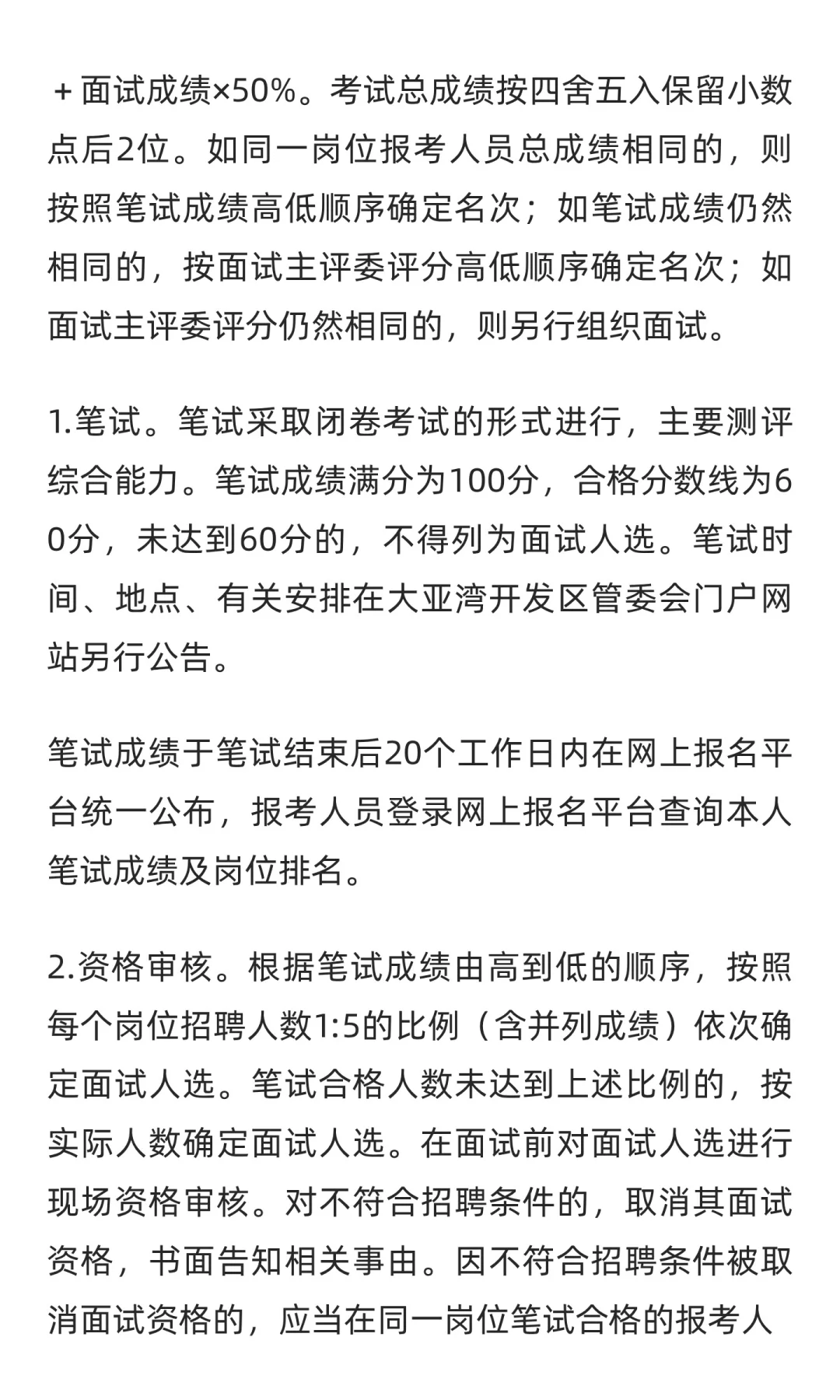 ＋面试成绩×50%。考试总成绩按四舍五入保留小数点后2位。如同一岗位报考人员总成绩相同的，则按照笔试成绩高低顺序确定名次；如笔试成绩仍然相同的，按面试主评委评分高低顺序确定名次；如面试主评委评分仍然相同的，则另行组织面试。

1.笔试。笔试采取闭卷考试的形式进行，主要测评综合能力。笔试成绩满分为100分，合格分数线为60分，未达到60分的，不得列为面试人选。笔试时间、地点、有关安排在大亚湾开发区管委会门户网站另行公告。

笔试成绩于笔试结束后20个工作日内在网上报名平台统一公布，报考人员登录网上报名平台查询本人笔试成绩及岗位排名。

2.资格审核。根据笔试成绩由高到低的顺序，按照每个岗位招聘人数1:5的比例（含并列成绩）依次确定面试人选。笔试合格人数未达到上述比例的，按实际人数确定面试人选。在面试前对面试人选进行现场资格审核。对不符合招聘条件的，取消其面试资格，书面告知相关事由。因不符合招聘条件被取消面试资格的，应当在同一岗位笔试合格的报考人